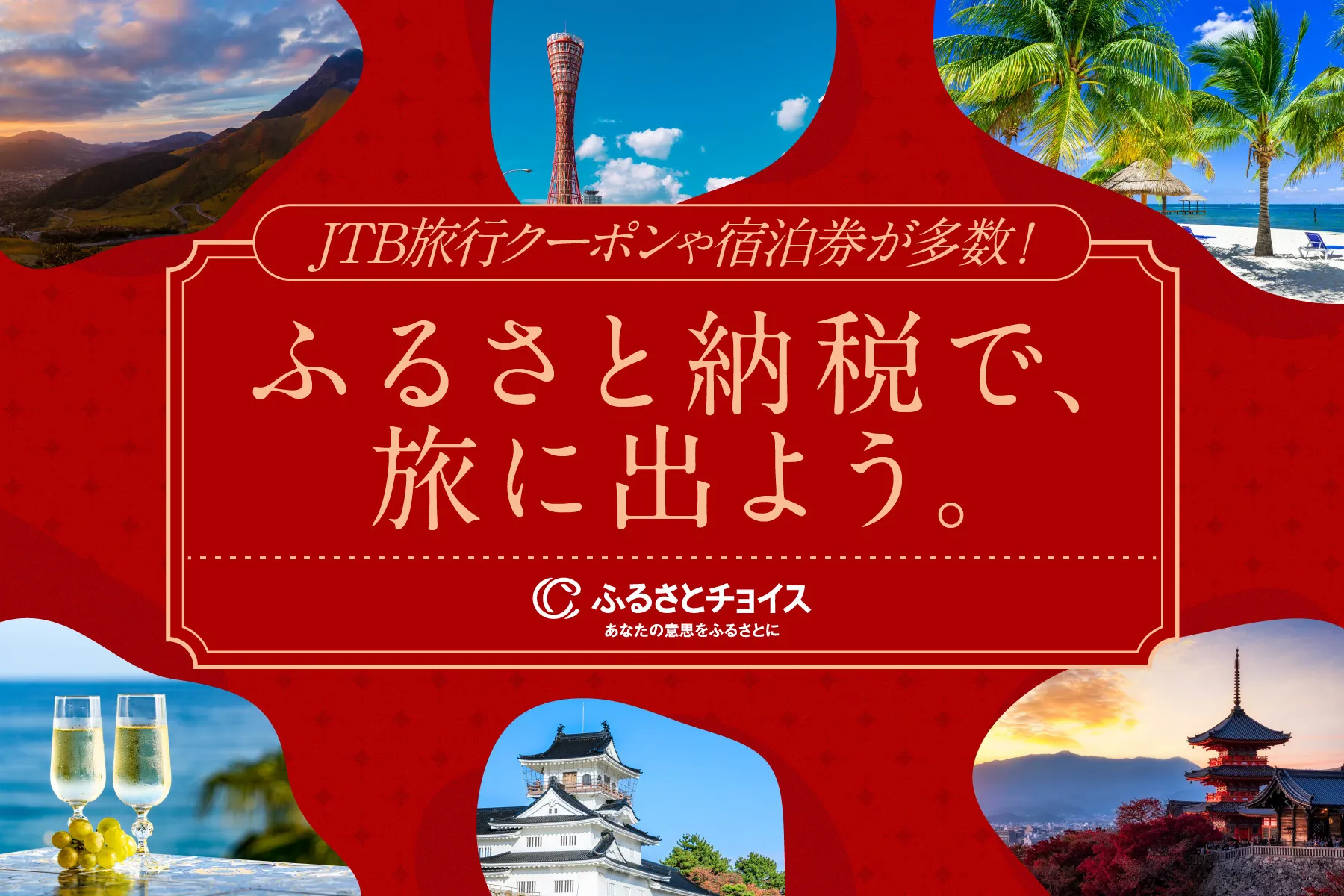 JTB旅行クーポンや宿泊券が多数！

ふるさと納税で、
旅に出よう。

ふるさとチョイス
あなたの意思をふるさとに